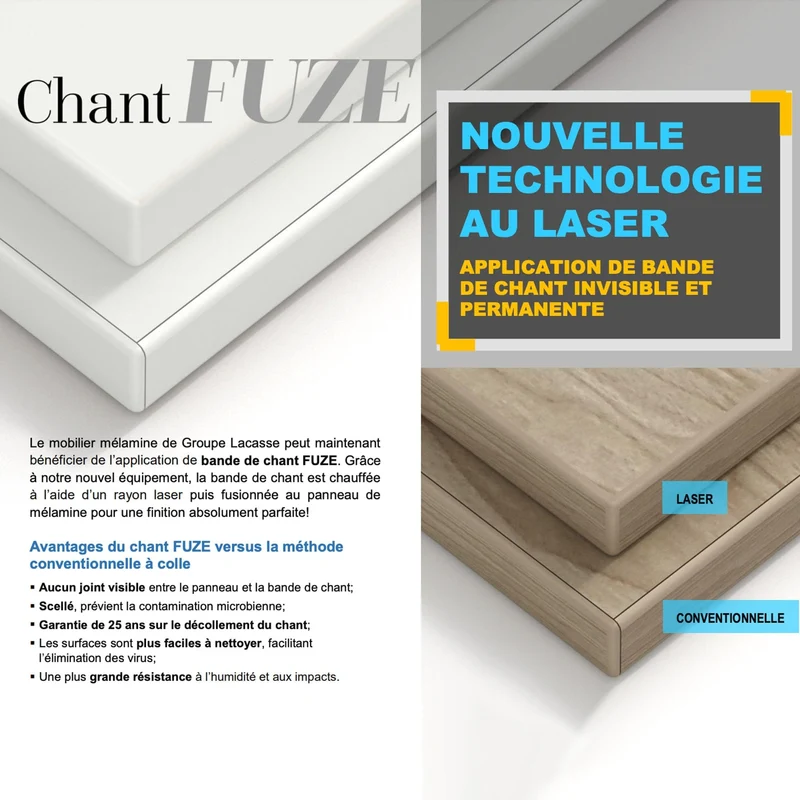 Chant FUZE

NOUVELLE TECHNOLOGIE AU LASER

APPLICATION DE BANDE DE CHANT INVISIBLE ET PERMANENTE

Le mobilier mélamine de Groupe Lacasse peut maintenant bénéficier de l'application de bande de chant FUZE. Grâce à notre nouvel équipement, la bande de chant est chauffée à l'aide d'un rayon laser puis fusionnée au panneau de mélamine pour une finition absolument parfaite!

Avantages du chant FUZE versus la méthode conventionnelle à colle

• Aucun joint visible entre le panneau et la bande de chant;
• Scellé, prévient la contamination microbienne;
• Garantie de 25 ans sur le décollement du chant;
• Les surfaces sont plus faciles à nettoyer, facilitant l'élimination des virus;
• Une plus grande résistance à l'humidité et aux impacts.

LASER

CONVENTIONNELLE